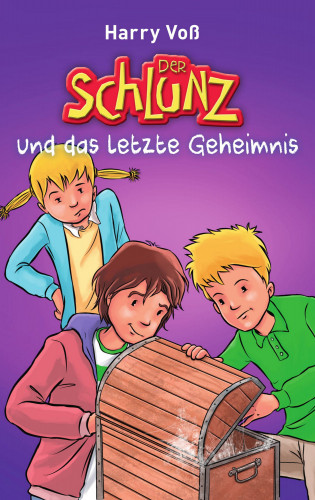 Harry Voß

DER SCHLUNZ

und das letzte Geheimnis